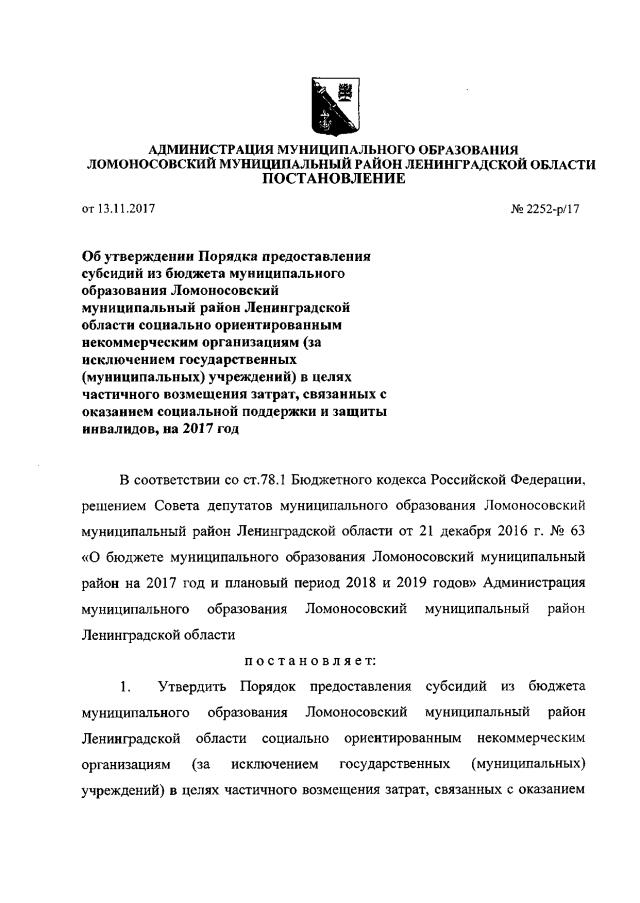 АДМИНИСТРАЦИЯ МУНИЦИПАЛЬНОГО ОБРАЗОВАНИЯ
ЛОМОНОСОВСКИЙ МУНИЦИПАЛЬНЫЙ РАЙОН ЛЕНИНГРАДСКОЙ ОБЛАСТИ
ПОСТАНОВЛЕНИЕ

от 13.11.2017

№ 2252-р/17

Об утверждении Порядка предоставления субсидий из бюджета муниципального образования Ломоносовский муниципальный район Ленинградской области социально ориентированным некоммерческим организациям (за исключением государственных (муниципальных) учреждений) в целях частичного возмещения затрат, связанных с оказанием социальной поддержки и защиты инвалидов, на 2017 год

В соответствии со ст.78.1 Бюджетного кодекса Российской Федерации, решением Совета депутатов муниципального образования Ломоносовский муниципальный район Ленинградской области от 21 декабря 2016 г. № 63 «О бюджете муниципального образования Ломоносовский муниципальный район на 2017 год и плановый период 2018 и 2019 годов» Администрация муниципального образования Ломоносовский муниципальный район Ленинградской области

постановляет:

1. Утвердить Порядок предоставления субсидий из бюджета муниципального образования Ломоносовский муниципальный район Ленинградской области социально ориентированным некоммерческим организациям (за исключением государственных (муниципальных) учреждений) в целях частичного возмещения затрат, связанных с оказанием